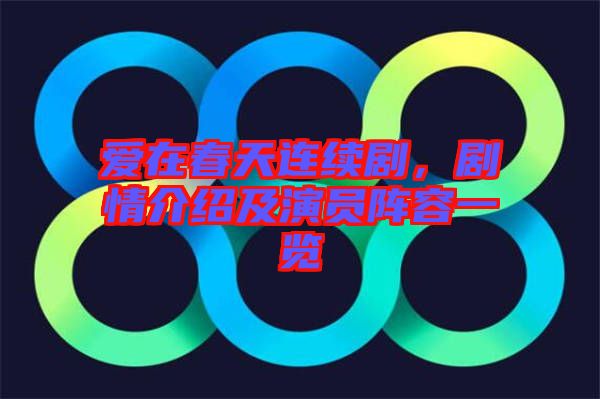 爱在春天连续剧，剧情介绍及演员阵容一览